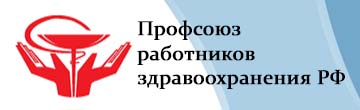 Профсоюз
работников
здравоохранения РФ